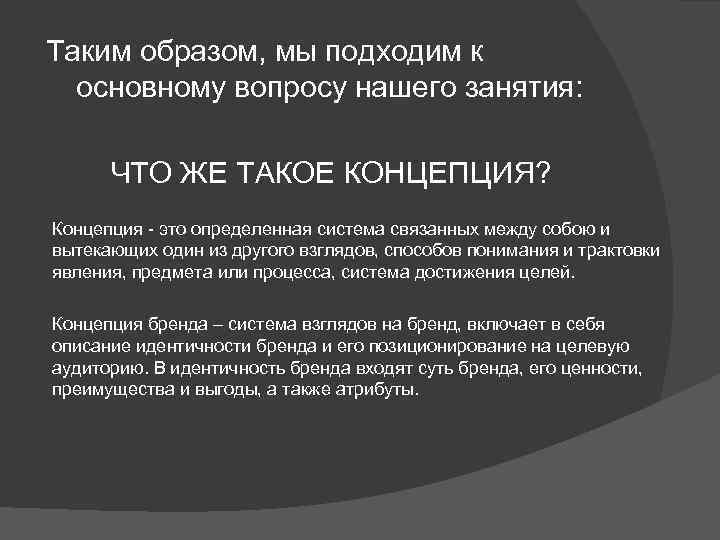 Таким образом, мы подходим к основному вопросу нашего занятия:

ЧТО ЖЕ ТАКОЕ КОНЦЕПЦИЯ?

Концепция - это определенная система связанных между собою и вытекающих один из другого взглядов, способов понимания и трактовки явления, предмета или процесса, система достижения целей.

Концепция бренда – система взглядов на бренд, включает в себя описание идентичности бренда и его позиционирование на целевую аудиторию. В идентичность бренда входят суть бренда, его ценности, преимущества и выгоды, а также атрибуты.